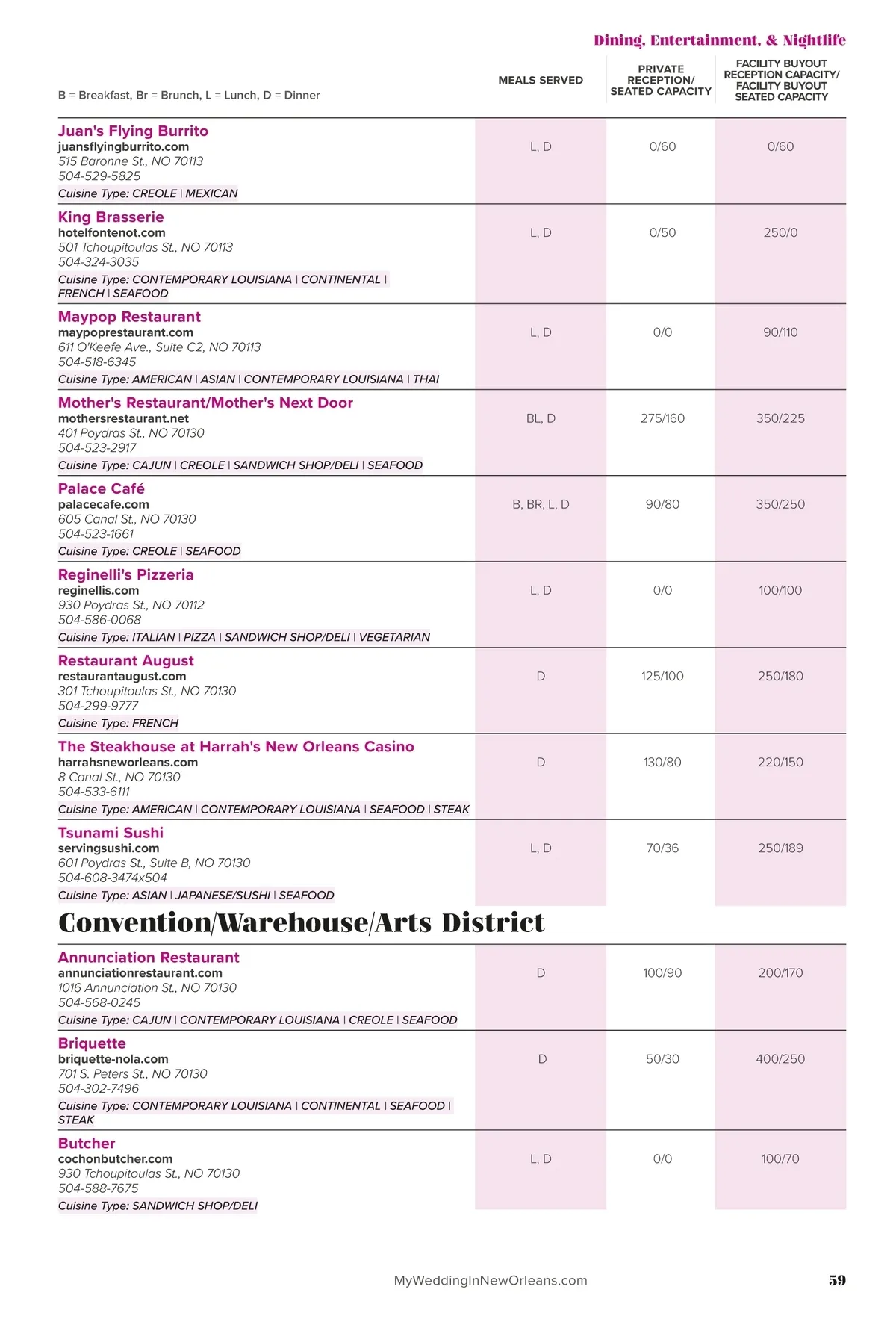 Dining, Entertainment, & Nightlife

| B = Breakfast, Br = Brunch, L = Lunch, D = Dinner | MEALS SERVED | PRIVATE RECEPTION/ SEATED CAPACITY | FACILITY BUYOUT RECEPTION CAPACITY/ FACILITY BUYOUT SEATED CAPACITY |
|---|---|---|---|
| Juan's Flying Burrito juansflyingburrito.com 515 Baronne St., NO 70113 504-529-5825 Cuisine Type: CREOLE \| MEXICAN | L, D | 0/60 | 0/60 |
| King Brasserie hotelfontenot.com 501 Tchoupitoulas St., NO 70113 504-324-3035 Cuisine Type: CONTEMPORARY LOUISIANA \| CONTINENTAL \| FRENCH \| SEAFOOD | L, D | 0/50 | 250/0 |
| Maypop Restaurant maypoprestaurant.com 611 O'Keefe Ave., Suite C2, NO 70113 504-518-6345 Cuisine Type: AMERICAN \| ASIAN \| CONTEMPORARY LOUISIANA \| THAI | L, D | 0/0 | 90/110 |
| Mother's Restaurant/Mother's Next Door mothersrestaurant.net 401 Poydras St., NO 70130 504-523-2917 Cuisine Type: CAJUN \| CREOLE \| SANDWICH SHOP/DELI \| SEAFOOD | BL, D | 275/160 | 350/225 |
| Palace Café palacecafe.com 605 Canal St., NO 70130 504-523-1661 Cuisine Type: CREOLE \| SEAFOOD | B, BR, L, D | 90/80 | 350/250 |
| Reginelli's Pizzeria reginellis.com 930 Poydras St., NO 70112 504-586-0068 Cuisine Type: ITALIAN \| PIZZA \| SANDWICH SHOP/DELI \| VEGETARIAN | L, D | 0/0 | 100/100 |
| Restaurant August restaurantaugust.com 301 Tchoupitoulas St., NO 70130 504-299-9777 Cuisine Type: FRENCH | D | 125/100 | 250/180 |
| The Steakhouse at Harrah's New Orleans Casino harrahsneworleans.com 8 Canal St., NO 70130 504-533-6111 Cuisine Type: AMERICAN \| CONTEMPORARY LOUISIANA \| SEAFOOD \| STEAK | D | 130/80 | 220/150 |
| Tsunami Sushi servingsushi.com 601 Poydras St., Suite B, NO 70130 504-608-3474x504 Cuisine Type: ASIAN \| JAPANESE/SUSHI \| SEAFOOD | L, D | 70/36 | 250/189 |

Convention/Warehouse/Arts District

| | | | |
|---|---|---|---|
| Annunciation Restaurant annunciationrestaurant.com 1016 Annunciation St., NO 70130 504-568-0245 Cuisine Type: CAJUN \| CONTEMPORARY LOUISIANA \| CREOLE \| SEAFOOD | D | 100/90 | 200/170 |
| Briquette briquette-nola.com 701 S. Peters St., NO 70130 504-302-7496 Cuisine Type: CONTEMPORARY LOUISIANA \| CONTINENTAL \| SEAFOOD \| STEAK | D | 50/30 | 400/250 |
| Butcher cochonbutcher.com 930 Tchoupitoulas St., NO 70130 504-588-7675 Cuisine Type: SANDWICH SHOP/DELI | L, D | 0/0 | 100/70 |

MyWeddingInNewOrleans.com

59